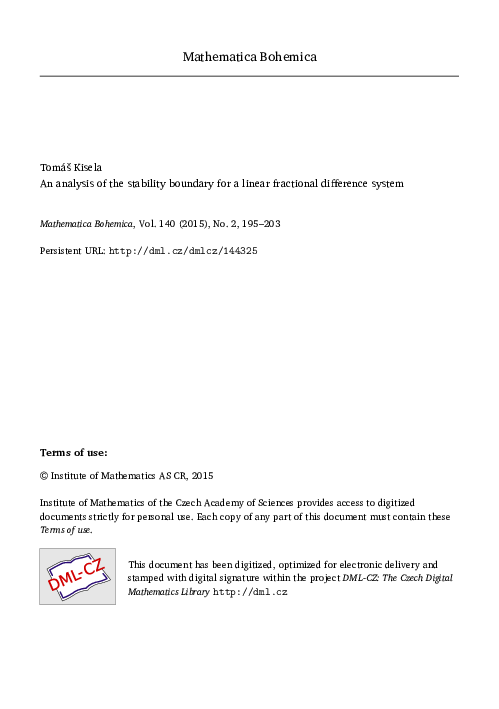 Mathematica Bohemica

Tomáš Kisela
An analysis of the stability boundary for a linear fractional difference system

Mathematica Bohemica, Vol. 140 (2015), No. 2, 195–203

Persistent URL: http://dml.cz/dmlcz/144325

Terms of use:

© Institute of Mathematics AS CR, 2015

Institute of Mathematics of the Czech Academy of Sciences provides access to digitized documents strictly for personal use. Each copy of any part of this document must contain these Terms of use.

DML-CZ

This document has been digitized, optimized for electronic delivery and stamped with digital signature within the project DML-CZ: The Czech Digital Mathematics Library http://dml.cz